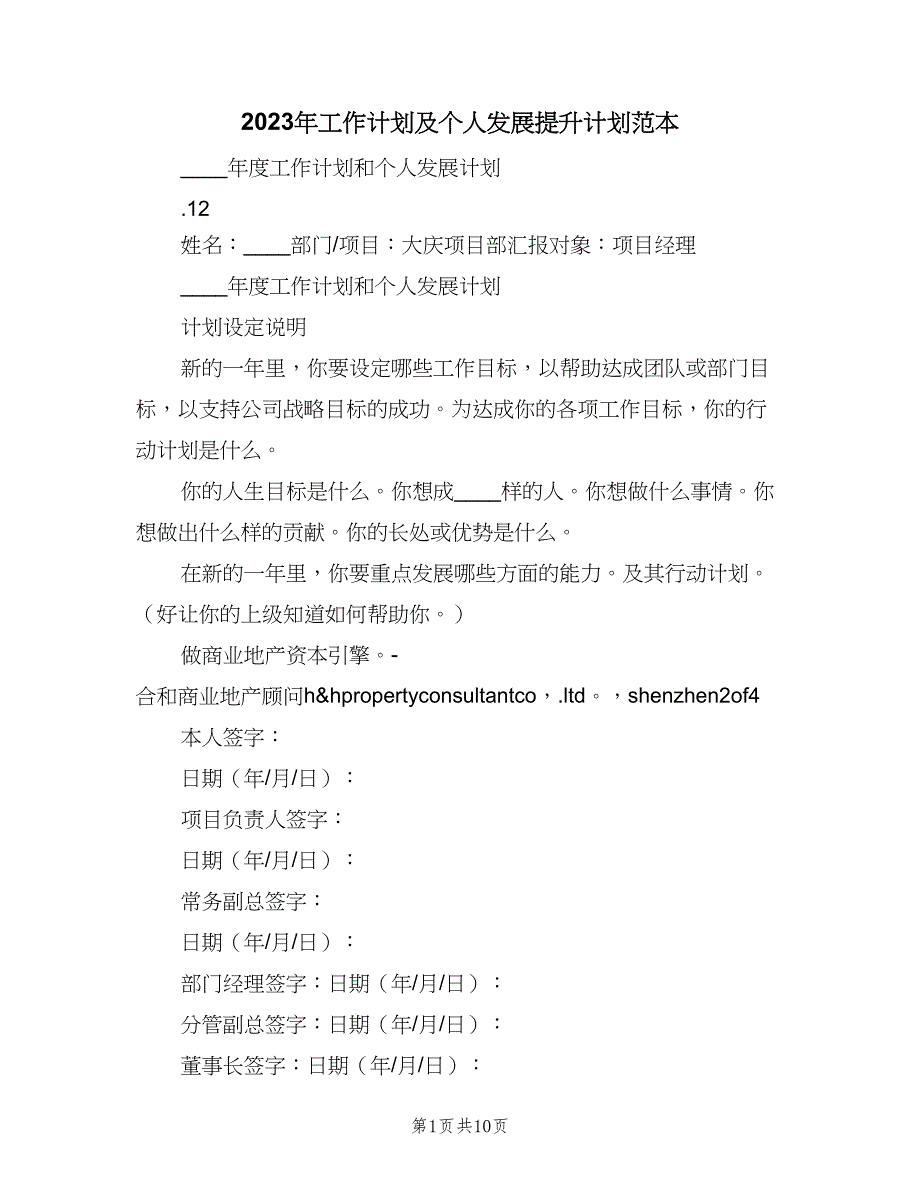 2023年工作计划及个人发展提升计划范本

____年度工作计划和个人发展计划

.12

姓名：____部门/项目：大庆项目部汇报对象：项目经理

____年度工作计划和个人发展计划

计划设定说明

新的一年里，你要设定哪些工作目标，以帮助达成团队或部门目标，以支持公司战略目标的成功。为达成你的各项工作目标，你的行动计划是什么。

你的人生目标是什么。你想成____样的人。你想做什么事情。你想做出什么样的贡献。你的长处或优势是什么。

在新的一年里，你要重点发展哪些方面的能力。及其行动计划。（好让你的上级知道如何帮助你。）

做商业地产资本引擎。-

合和商业地产顾问h&hpropertyconsultantco，.ltd。，shenzhen2of4

本人签字：

日期（年/月/日）：

项目负责人签字：

日期（年/月/日）：

常务副总签字：

日期（年/月/日）：

部门经理签字：日期（年/月/日）：

分管副总签字：日期（年/月/日）：

董事长签字：日期（年/月/日）：

第1页 共10页